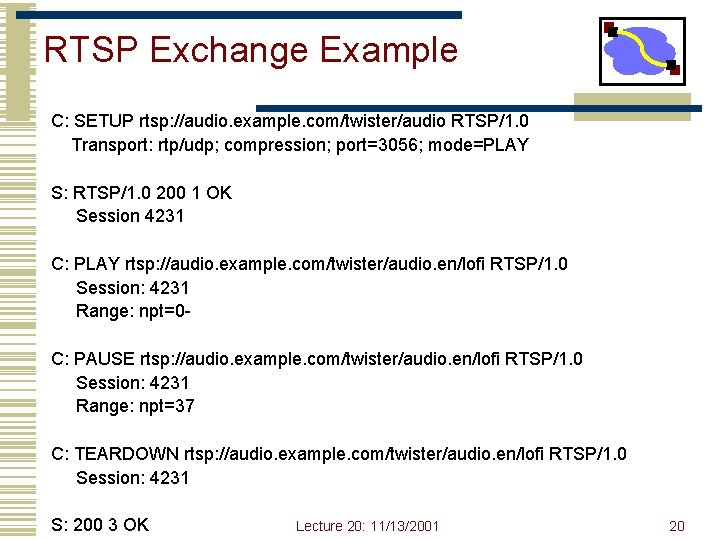 RTSP Exchange Example

C: SETUP rtsp://audio.example.com/twister/audio RTSP/1.0
Transport: rtp/udp; compression; port=3056; mode=PLAY

S: RTSP/1.0 200 1 OK
Session 4231

C: PLAY rtsp://audio.example.com/twister/audio.en/lofi RTSP/1.0
Session: 4231
Range: npt=0-

C: PAUSE rtsp://audio.example.com/twister/audio.en/lofi RTSP/1.0
Session: 4231
Range: npt=37

C: TEARDOWN rtsp://audio.example.com/twister/audio.en/lofi RTSP/1.0
Session: 4231

S: 200 3 OK

Lecture 20: 11/13/2001

20